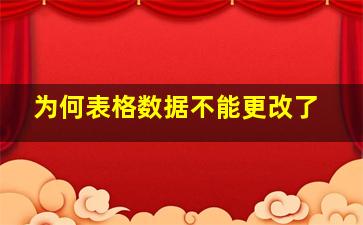 为何表格数据不能更改了